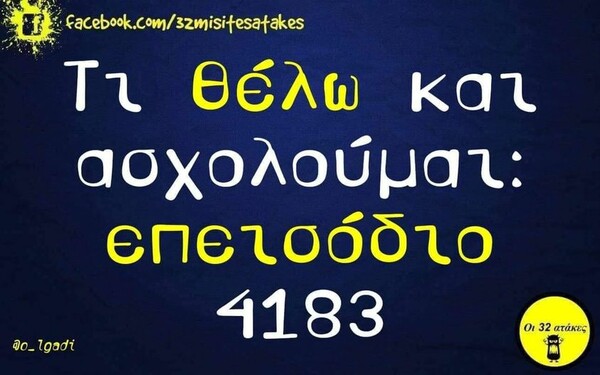 facebook.com/32misitesatakes

Τι θέλω και ασχολούμαι: επεισόδιο 4183

@o_lgadi

Οι 32 ατάκες